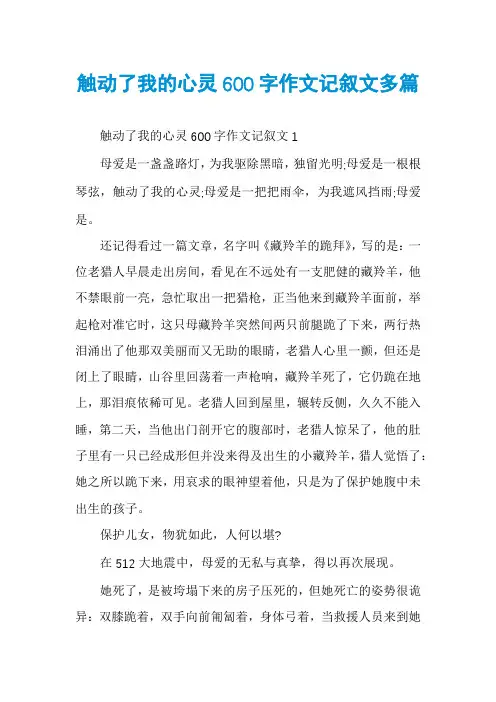 触动了我的心灵600字作文记叙文多篇

触动了我的心灵600字作文记叙文1

母爱是一盏盏路灯，为我驱除黑暗，独留光明;母爱是一根根琴弦，触动了我的心灵;母爱是一把把雨伞，为我遮风挡雨;母爱是。

还记得看过一篇文章，名字叫《藏羚羊的跪拜》，写的是：一位老猎人早晨走出房间，看见在不远处有一支肥健的藏羚羊，他不禁眼前一亮，急忙取出一把猎枪，正当他来到藏羚羊面前，举起枪对准它时，这只母藏羚羊突然间两只前腿跪了下来，两行热泪涌出了他那双美丽而又无助的眼睛，老猎人心里一颤，但还是闭上了眼睛，山谷里回荡着一声枪响，藏羚羊死了，它仍跪在地上，那泪痕依稀可见。老猎人回到屋里，辗转反侧，久久不能入睡，第二天，当他出门剖开它的腹部时，老猎人惊呆了，他的肚子里有一只已经成形但并没来得及出生的小藏羚羊，猎人觉悟了：她之所以跪下来，用哀求的眼神望着他，只是为了保护她腹中未出生的孩子。

保护儿女，物犹如此，人何以堪?

在512大地震中，母爱的无私与真挚，得以再次展现。

她死了，是被垮塌下来的房子压死的，但她死亡的姿势很诡异：双膝跪着，双手向前匍匐着，身体弓着，当救援人员来到她